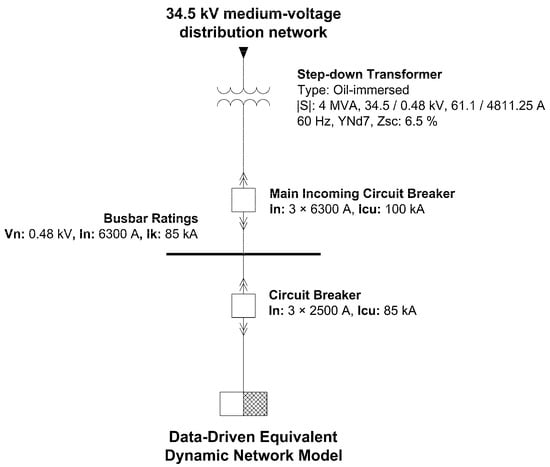 34.5 kV medium-voltage distribution network

Step-down Transformer
Type: Oil-immersed
|S|: 4 MVA, 34.5 / 0.48 kV, 61.1 / 4811.25 A
60 Hz, YNd7, Zsc: 6.5 %

Main Incoming Circuit Breaker
In: 3 × 6300 A, Icu: 100 kA

Busbar Ratings
Vn: 0.48 kV, In: 6300 A, Ik: 85 kA

Circuit Breaker
In: 3 × 2500 A, Icu: 85 kA

Data-Driven Equivalent Dynamic Network Model